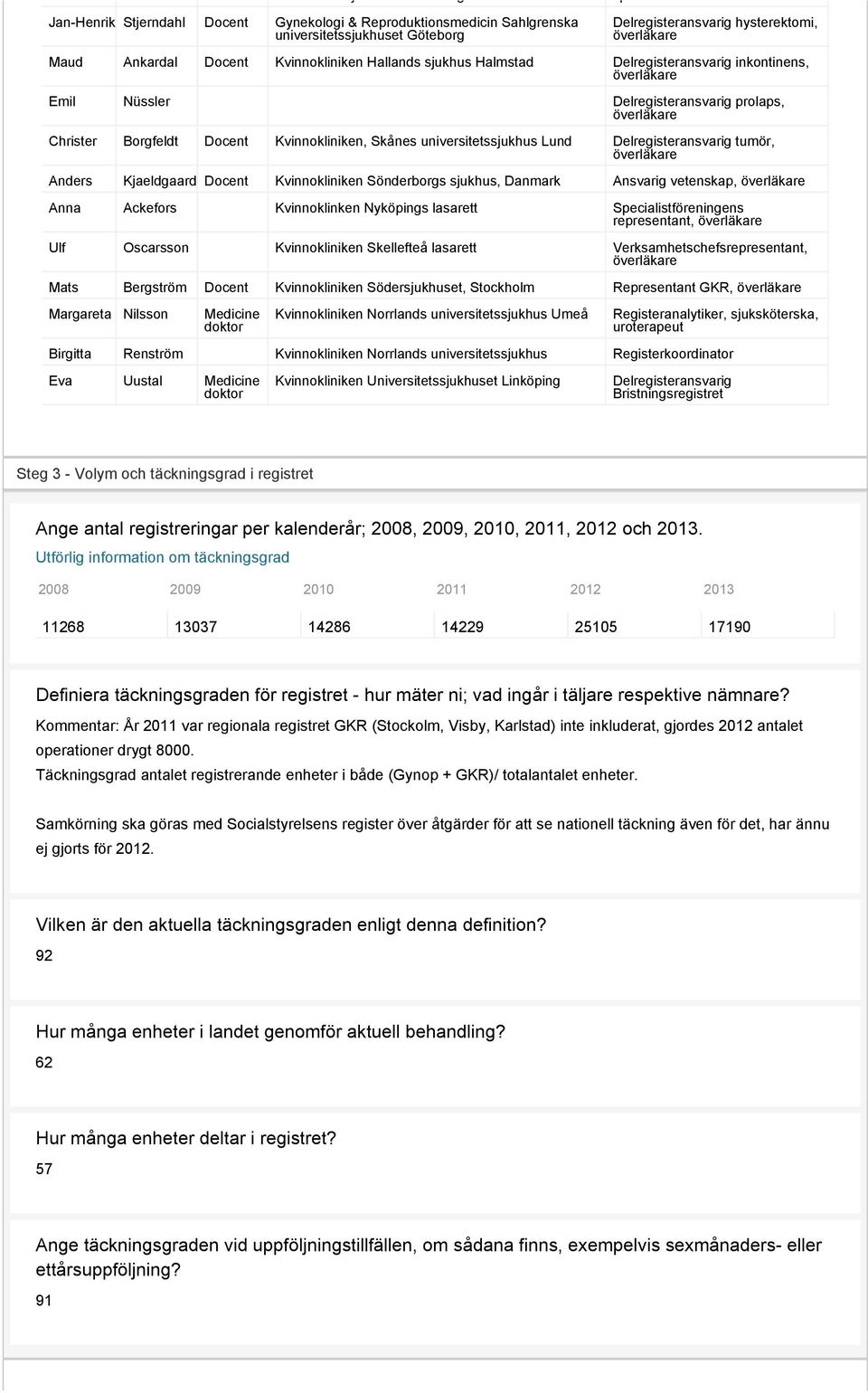 | | | | | |
|---|---|---|---|---|
| Jan-Henrik | Stjerndahl | Docent | Gynekologi & Reproduktionsmedicin Sahlgrenska universitetssjukhuset Göteborg | Delregisteransvarig hysterektomi, överläkare |
| Maud | Ankardal | Docent | Kvinnokliniken Hallands sjukhus Halmstad | Delregisteransvarig inkontinens, överläkare |
| Emil | Nüssler | | | Delregisteransvarig prolaps, överläkare |
| Christer | Borgfeldt | Docent | Kvinnokliniken, Skånes universitetssjukhus Lund | Delregisteransvarig tumör, överläkare |
| Anders | Kjaeldgaard | Docent | Kvinnokliniken Sönderborgs sjukhus, Danmark | Ansvarig vetenskap, överläkare |
| Anna | Ackefors | | Kvinnoklinken Nyköpings lasarett | Specialistföreningens representant, överläkare |
| Ulf | Oscarsson | | Kvinnokliniken Skellefteå lasarett | Verksamhetschefsrepresentant, överläkare |
| Mats | Bergström | Docent | Kvinnokliniken Södersjukhuset, Stockholm | Representant GKR, överläkare |
| Margareta | Nilsson | Medicine doktor | Kvinnokliniken Norrlands universitetssjukhus Umeå | Registeranalytiker, sjuksköterska, uroterapeut |
| Birgitta | Renström | | Kvinnokliniken Norrlands universitetssjukhus | Registerkoordinator |
| Eva | Uustal | Medicine doktor | Kvinnokliniken Universitetssjukhuset Linköping | Delregisteransvarig Bristningsregistret |

Steg 3 - Volym och täckningsgrad i registret

Ange antal registreringar per kalenderår; 2008, 2009, 2010, 2011, 2012 och 2013.
Utförlig information om täckningsgrad

| 2008 | 2009 | 2010 | 2011 | 2012 | 2013 |
|---|---|---|---|---|---|
| 11268 | 13037 | 14286 | 14229 | 25105 | 17190 |

Definiera täckningsgraden för registret - hur mäter ni; vad ingår i täljare respektive nämnare?
Kommentar: År 2011 var regionala registret GKR (Stockolm, Visby, Karlstad) inte inkluderat, gjordes 2012 antalet operationer drygt 8000.
Täckningsgrad antalet registrerande enheter i både (Gynop + GKR)/ totalantalet enheter.

Samkörning ska göras med Socialstyrelsens register över åtgärder för att se nationell täckning även för det, har ännu ej gjorts för 2012.

Vilken är den aktuella täckningsgraden enligt denna definition?
92

Hur många enheter i landet genomför aktuell behandling?
62

Hur många enheter deltar i registret?
57

Ange täckningsgraden vid uppföljningstillfällen, om sådana finns, exempelvis sexmånaders- eller ettårsuppföljning?
91